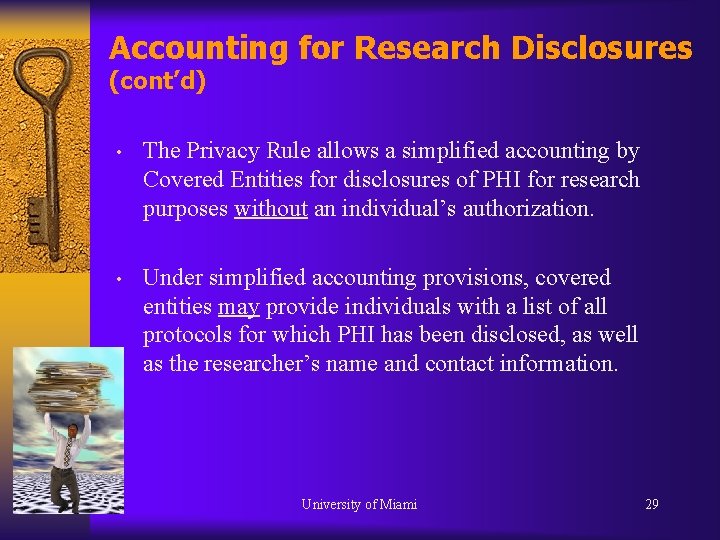 Accounting for Research Disclosures (cont'd)

• The Privacy Rule allows a simplified accounting by Covered Entities for disclosures of PHI for research purposes without an individual's authorization.

• Under simplified accounting provisions, covered entities may provide individuals with a list of all protocols for which PHI has been disclosed, as well as the researcher's name and contact information.

University of Miami

29